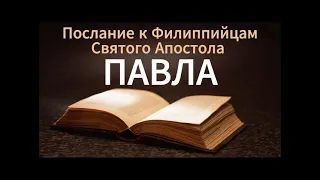 Послание к Филиппийцам
Святого Апостола
ПАВЛА